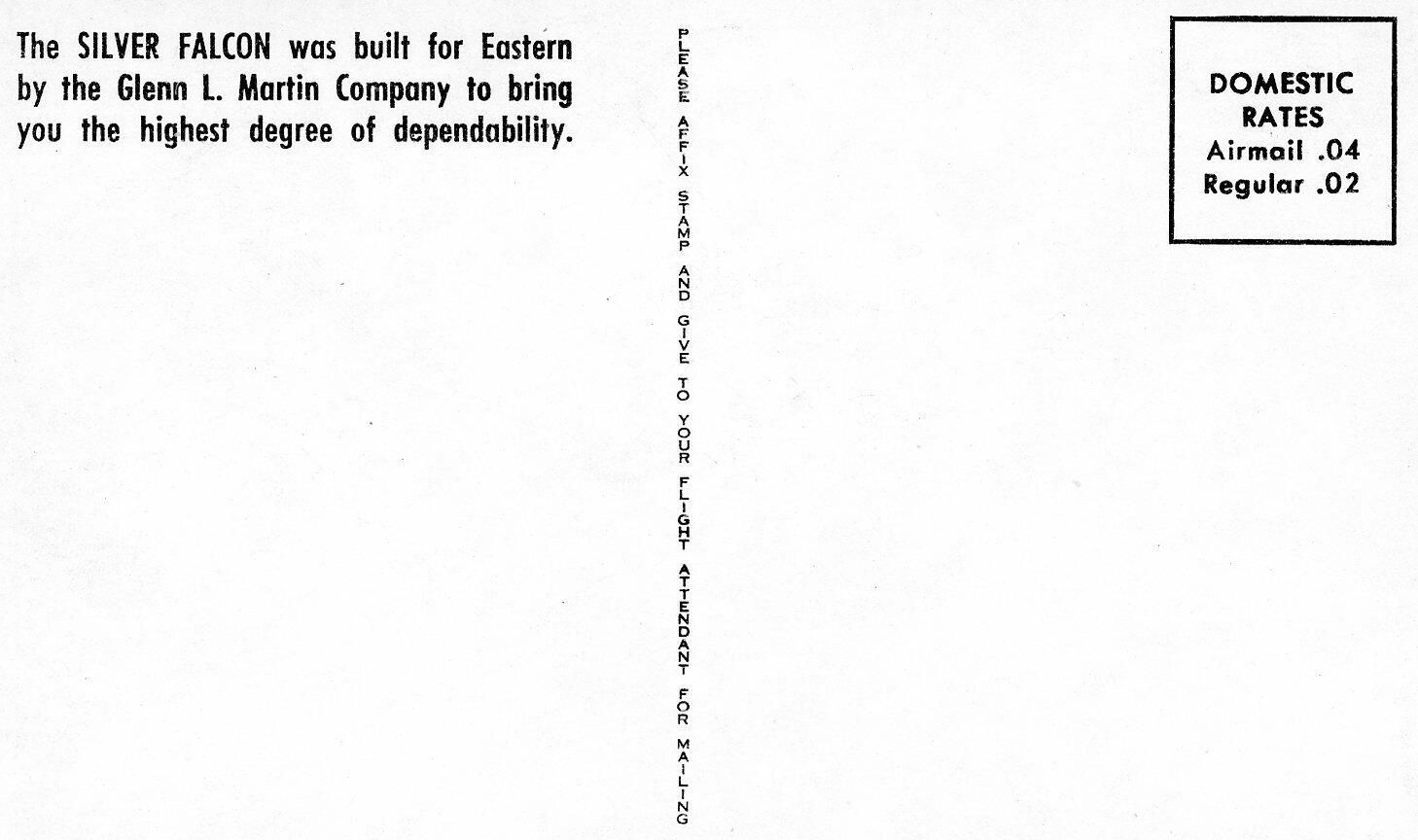 The SILVER FALCON was built for Eastern by the Glenn L. Martin Company to bring you the highest degree of dependability.

PLEASE AFFIX STAMP AND GIVE TO YOUR FLIGHT ATTENDANT FOR MAILING

DOMESTIC
RATES
Airmail .04
Regular .02